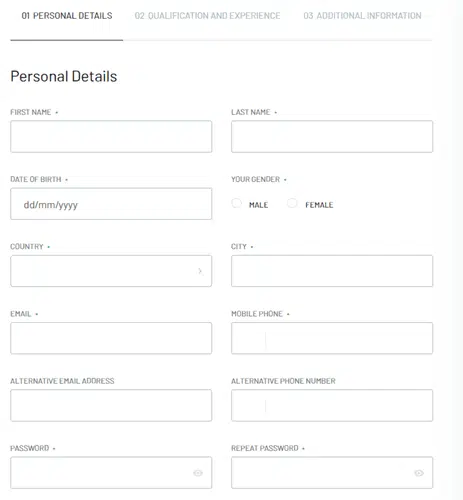 01 PERSONAL DETAILS

02 QUALIFICATION AND EXPERIENCE

03 ADDITIONAL INFORMATION

Personal Details

FIRST NAME •

LAST NAME •

DATE OF BIRTH •

dd/mm/yyyy

YOUR GENDER •

MALE

FEMALE

COUNTRY •

CITY •

EMAIL •

MOBILE PHONE •

ALTERNATIVE EMAIL ADDRESS

ALTERNATIVE PHONE NUMBER

PASSWORD •

REPEAT PASSWORD •